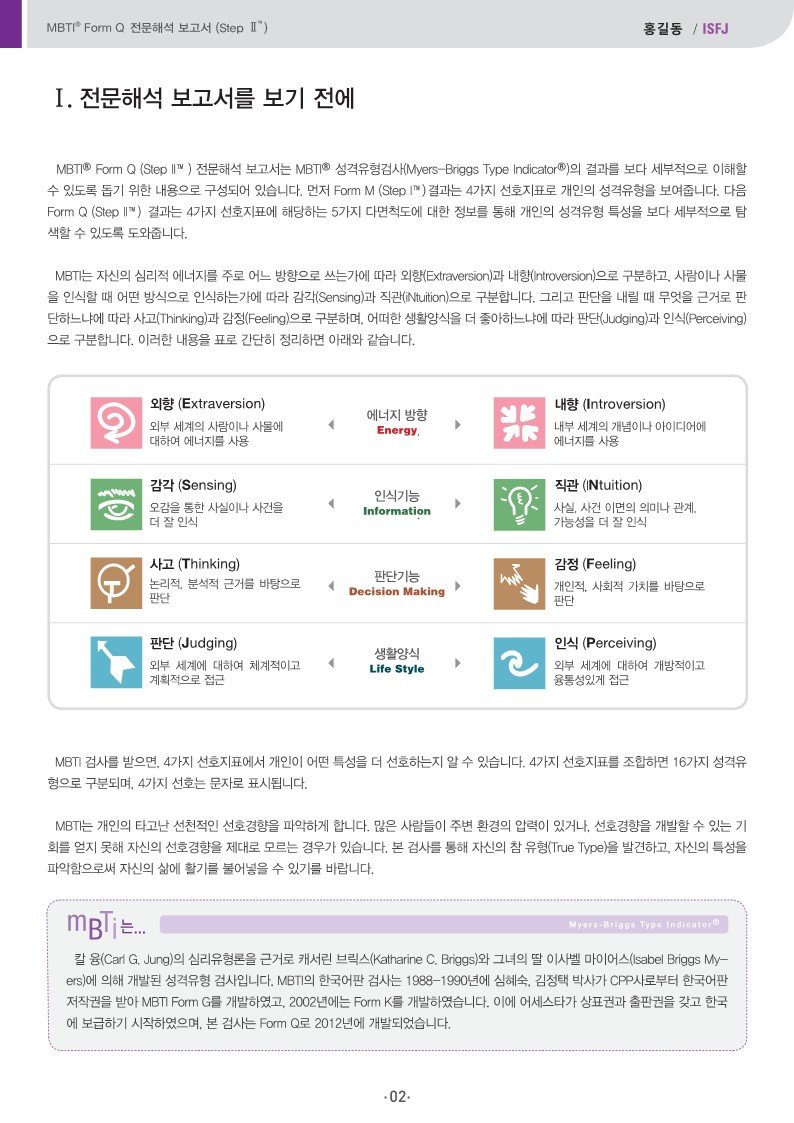 MBTI® Form Q 전문해석 보고서 (Step Ⅱ™)

홍길동 / ISFJ

Ⅰ. 전문해석 보고서를 보기 전에

MBTI® Form Q (Step Ⅱ™ ) 전문해석 보고서는 MBTI® 성격유형검사(Myers-Briggs Type Indicator®)의 결과를 보다 세부적으로 이해할 수 있도록 돕기 위한 내용으로 구성되어 있습니다. 먼저 Form M (Step Ⅰ™) 결과는 4가지 선호지표로 개인의 성격유형을 보여줍니다. 다음 Form Q (Step Ⅱ™) 결과는 4가지 선호지표에 해당하는 5가지 다면척도에 대한 정보를 통해 개인의 성격유형 특성을 보다 세부적으로 탐색할 수 있도록 도와줍니다.

MBTI는 자신의 심리적 에너지를 주로 어느 방향으로 쓰는가에 따라 외향(Extraversion)과 내향(Introversion)으로 구분하고, 사람이나 사물을 인식할 때 어떤 방식으로 인식하는가에 따라 감각(Sensing)과 직관(iNtuition)으로 구분합니다. 그리고 판단을 내릴 때 무엇을 근거로 판단하느냐에 따라 사고(Thinking)과 감정(Feeling)으로 구분하며, 어떠한 생활양식을 더 좋아하느냐에 따라 판단(Judging)과 인식(Perceiving)으로 구분합니다. 이러한 내용을 표로 간단히 정리하면 아래와 같습니다.

외향 (Extraversion)
외부 세계의 사람이나 사물에 대하여 에너지를 사용

에너지 방향
Energy

내향 (Introversion)
내부 세계의 개념이나 아이디어에 에너지를 사용

감각 (Sensing)
오감을 통한 사실이나 사건을 더 잘 인식

인식기능
Information

직관 (iNtuition)
사실, 사건 이면의 의미나 관계, 가능성을 더 잘 인식

사고 (Thinking)
논리적, 분석적 근거를 바탕으로 판단

판단기능
Decision Making

감정 (Feeling)
개인적, 사회적 가치를 바탕으로 판단

판단 (Judging)
외부 세계에 대하여 체계적이고 계획적으로 접근

생활양식
Life Style

인식 (Perceiving)
외부 세계에 대하여 개방적이고 융통성있게 접근

MBTI 검사를 받으면, 4가지 선호지표에서 개인이 어떤 특성을 더 선호하는지 알 수 있습니다. 4가지 선호지표를 조합하면 16가지 성격유형으로 구분되며, 4가지 선호는 문자로 표시됩니다.

MBTI는 개인의 타고난 선천적인 선호경향을 파악하게 합니다. 많은 사람들이 주변 환경의 압력이 있거나, 선호경향을 개발할 수 있는 기회를 얻지 못해 자신의 선호경향을 제대로 모르는 경우가 있습니다. 본 검사를 통해 자신의 참 유형(True Type)을 발견하고, 자신의 특성을 파악함으로써 자신의 삶에 활기를 불어넣을 수 있기를 바랍니다.

MBTI는...

Myers-Briggs Type Indicator®

칼 융(Carl G. Jung)의 심리유형론을 근거로 캐서린 브릭스(Katharine C. Briggs)와 그녀의 딸 이사벨 마이어스(Isabel Briggs Myers)에 의해 개발된 성격유형 검사입니다. MBTI의 한국어판 검사는 1988-1990년에 심혜숙, 김정택 박사가 CPP사로부터 한국어판 저작권을 받아 MBTI Form G를 개발하였고, 2002년에는 Form K를 개발하였습니다. 이에 어세스타가 상표권과 출판권을 갖고 한국에 보급하기 시작하였으며, 본 검사는 Form Q로 2012년에 개발되었습니다.

·02·